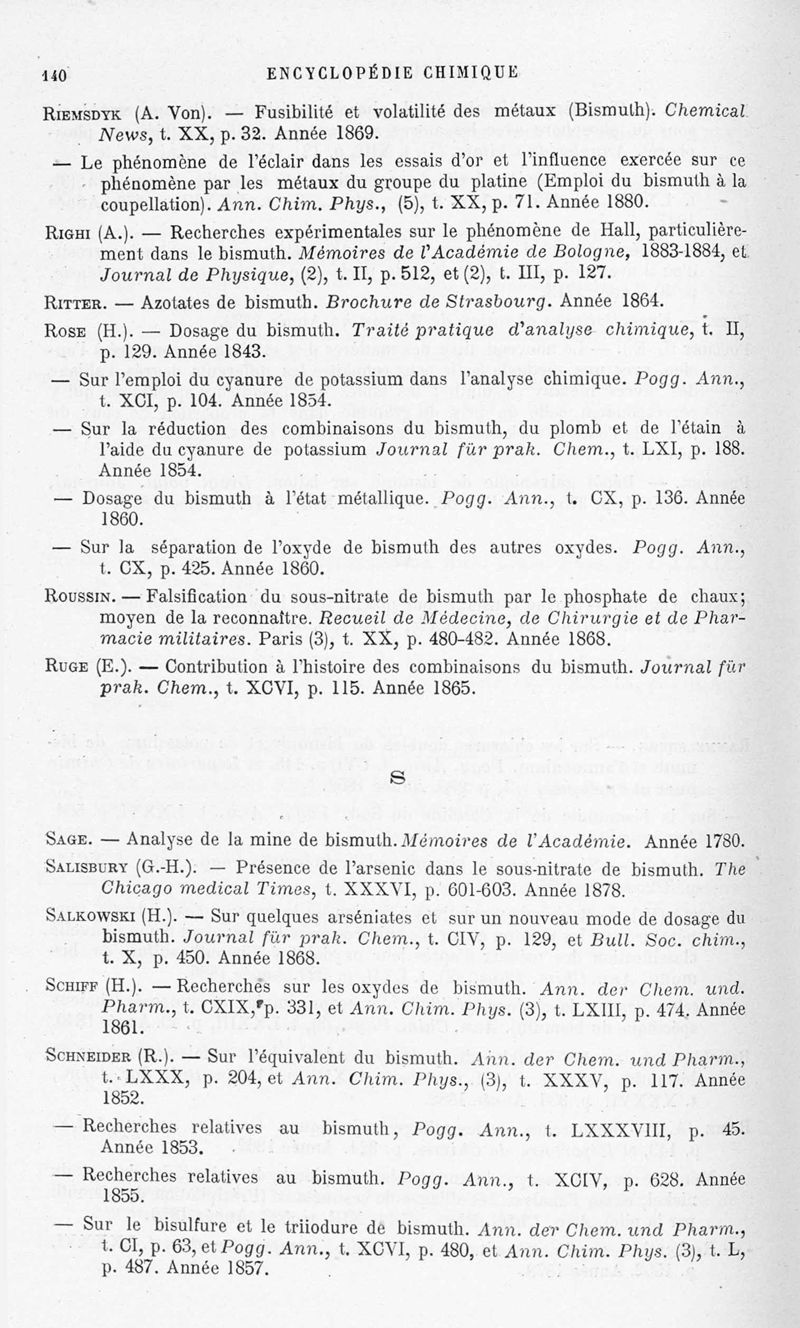 140 ENCYCLOPÉDIE CHIMIQUE

Riemsdyk (A. Von). — Fusibilité et volatilité des métaux (Bismuth). Chemical News, t. XX, p. 32. Année 1869.

— Le phénomène de l'éclair dans les essais d'or et l'influence exercée sur ce phénomène par les métaux du groupe du platine (Emploi du bismuth à la coupellation). Ann. Chim. Phys., (5), t. XX, p. 71. Année 1880.

Righi (A.). — Recherches expérimentales sur le phénomène de Hall, particulièrement dans le bismuth. Mémoires de l'Académie de Bologne, 1883-1884, et Journal de Physique, (2), t. II, p. 512, et (2), t. III, p. 127.

Ritter. — Azotates de bismuth. Brochure de Strasbourg. Année 1864.

Rose (H.). — Dosage du bismuth. Traité pratique d'analyse chimique, t. II, p. 129. Année 1843.

— Sur l'emploi du cyanure de potassium dans l'analyse chimique. Pogg. Ann., t. XCI, p. 104. Année 1854.

— Sur la réduction des combinaisons du bismuth, du plomb et de l'étain à l'aide du cyanure de potassium Journal für prak. Chem., t. LXI, p. 188. Année 1854.

— Dosage du bismuth à l'état métallique. Pogg. Ann., t. CX, p. 136. Année 1860.

— Sur la séparation de l'oxyde de bismuth des autres oxydes. Pogg. Ann., t. CX, p. 425. Année 1860.

Roussin. — Falsification du sous-nitrate de bismuth par le phosphate de chaux; moyen de la reconnaître. Recueil de Médecine, de Chirurgie et de Pharmacie militaires. Paris (3), t. XX, p. 480-482. Année 1868.

Ruge (E.). — Contribution à l'histoire des combinaisons du bismuth. Journal für prak. Chem., t. XCVI, p. 115. Année 1865.

S

Sage. — Analyse de la mine de bismuth. Mémoires de l'Académie. Année 1780.

Salisbury (G.-H.). — Présence de l'arsenic dans le sous-nitrate de bismuth. The Chicago medical Times, t. XXXVI, p. 601-603. Année 1878.

Salkowski (H.). — Sur quelques arséniates et sur un nouveau mode de dosage du bismuth. Journal für prak. Chem., t. CIV, p. 129, et Bull. Soc. chim., t. X, p. 450. Année 1868.

Schiff (H.). — Recherches sur les oxydes de bismuth. Ann. der Chem. und. Pharm., t. CXIX, p. 331, et Ann. Chim. Phys. (3), t. LXIII, p. 474. Année 1861.

Schneider (R.). — Sur l'équivalent du bismuth. Ann. der Chem. und Pharm., t. LXXX, p. 204, et Ann. Chim. Phys., (3), t. XXXV, p. 117. Année 1852.

— Recherches relatives au bismuth, Pogg. Ann., t. LXXXVIII, p. 45. Année 1853.

— Recherches relatives au bismuth. Pogg. Ann., t. XCIV, p. 628. Année 1855.

— Sur le bisulfure et le triiodure de bismuth. Ann. der Chem. und Pharm., t. CI, p. 63, et Pogg. Ann., t. XCVI, p. 480, et Ann. Chim. Phys. (3), t. L, p. 487. Année 1857.